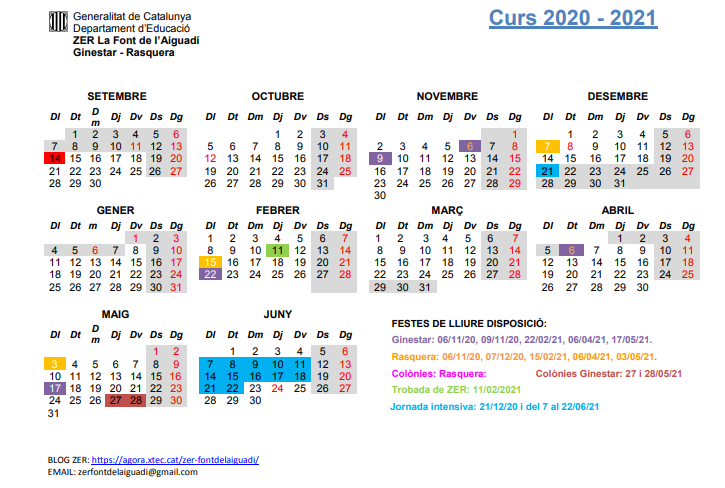 Generalitat de Catalunya
Departament d'Educació
ZER La Font de l'Aiguadí
Ginestar - Rasquera

Curs 2020 - 2021

SETEMBRE

| Dl | Dt | Dm | Dj | Dv | Ds | Dg |
|---|---|---|---|---|---|---|
| | 1 | 2 | 3 | 4 | 5 | 6 |
| 7 | 8 | 9 | 10 | 11 | 12 | 13 |
| 14 | 15 | 16 | 17 | 18 | 19 | 20 |
| 21 | 22 | 23 | 24 | 25 | 26 | 27 |
| 28 | 29 | 30 | | | | |

OCTUBRE

| Dl | Dt | Dm | Dj | Dv | Ds | Dg |
|---|---|---|---|---|---|---|
| | | | 1 | 2 | 3 | 4 |
| 5 | 6 | 7 | 8 | 9 | 10 | 11 |
| 12 | 13 | 14 | 15 | 16 | 17 | 18 |
| 19 | 20 | 21 | 22 | 23 | 24 | 25 |
| 26 | 27 | 28 | 29 | 30 | 31 | |

NOVEMBRE

| Dl | Dt | Dm | Dj | Dv | Ds | Dg |
|---|---|---|---|---|---|---|
| | | | | | | 1 |
| 2 | 3 | 4 | 5 | 6 | 7 | 8 |
| 9 | 10 | 11 | 12 | 13 | 14 | 15 |
| 16 | 17 | 18 | 19 | 20 | 21 | 22 |
| 23 | 24 | 25 | 26 | 27 | 28 | 29 |
| 30 | | | | | | |

DESEMBRE

| Dl | Dt | Dm | Dj | Dv | Ds | Dg |
|---|---|---|---|---|---|---|
| | 1 | 2 | 3 | 4 | 5 | 6 |
| 7 | 8 | 9 | 10 | 11 | 12 | 13 |
| 14 | 15 | 16 | 17 | 18 | 19 | 20 |
| 21 | 22 | 23 | 24 | 25 | 26 | 27 |
| 28 | 29 | 30 | 31 | | | |

GENER

| Dl | Dt | m | Dj | Dv | Ds | Dg |
|---|---|---|---|---|---|---|
| | | | | 1 | 2 | 3 |
| 4 | 5 | 6 | 7 | 8 | 9 | 10 |
| 11 | 12 | 13 | 14 | 15 | 16 | 17 |
| 18 | 19 | 20 | 21 | 22 | 23 | 24 |
| 25 | 26 | 27 | 28 | 29 | 30 | 31 |

FEBRER

| Dl | Dt | Dm | Dj | Dv | Ds | Dg |
|---|---|---|---|---|---|---|
| 1 | 2 | 3 | 4 | 5 | 6 | 7 |
| 8 | 9 | 10 | 11 | 12 | 13 | 14 |
| 15 | 16 | 17 | 18 | 19 | 20 | 21 |
| 22 | 23 | 24 | 25 | 26 | 27 | 28 |

MARÇ

| Dl | Dt | Dm | Dj | Dv | Ds | Dg |
|---|---|---|---|---|---|---|
| 1 | 2 | 3 | 4 | 5 | 6 | 7 |
| 8 | 9 | 10 | 11 | 12 | 13 | 14 |
| 15 | 16 | 17 | 18 | 19 | 20 | 21 |
| 22 | 23 | 24 | 25 | 26 | 27 | 28 |
| 29 | 30 | 31 | | | | |

ABRIL

| Dl | Dt | Dm | Dj | Dv | Ds | Dg |
|---|---|---|---|---|---|---|
| | | | 1 | 2 | 3 | 4 |
| 5 | 6 | 7 | 8 | 9 | 10 | 11 |
| 12 | 13 | 14 | 15 | 16 | 17 | 18 |
| 19 | 20 | 21 | 22 | 23 | 24 | 25 |
| 26 | 27 | 28 | 29 | 30 | | |

MAIG

| Dl | Dt | Dm | Dj | Dv | Ds | Dg |
|---|---|---|---|---|---|---|
| | | | | | 1 | 2 |
| 3 | 4 | 5 | 6 | 7 | 8 | 9 |
| 10 | 11 | 12 | 13 | 14 | 15 | 16 |
| 17 | 18 | 19 | 20 | 21 | 22 | 23 |
| 24 | 25 | 26 | 27 | 28 | 29 | 30 |
| 31 | | | | | | |

JUNY

| Dl | Dt | Dm | Dj | Dv | Ds | Dg |
|---|---|---|---|---|---|---|
| | 1 | 2 | 3 | 4 | 5 | 6 |
| 7 | 8 | 9 | 10 | 11 | 12 | 13 |
| 14 | 15 | 16 | 17 | 18 | 19 | 20 |
| 21 | 22 | 23 | 24 | 25 | 26 | 27 |
| 28 | 29 | 30 | | | | |

FESTES DE LLIURE DISPOSICIÓ:
Ginestar: 06/11/20, 09/11/20, 22/02/21, 06/04/21, 17/05/21.
Rasquera: 06/11/20, 07/12/20, 15/02/21, 06/04/21, 03/05/21.
Colònies: Rasquera:
Colònies Ginestar: 27 i 28/05/21
Trobada de ZER: 11/02/2021
Jornada intensiva: 21/12/20 i del 7 al 22/06/21

BLOG ZER: https://agora.xtec.cat/zer-fontdelaiguadi/
EMAIL: zerfontdelaiguadi@gmail.com